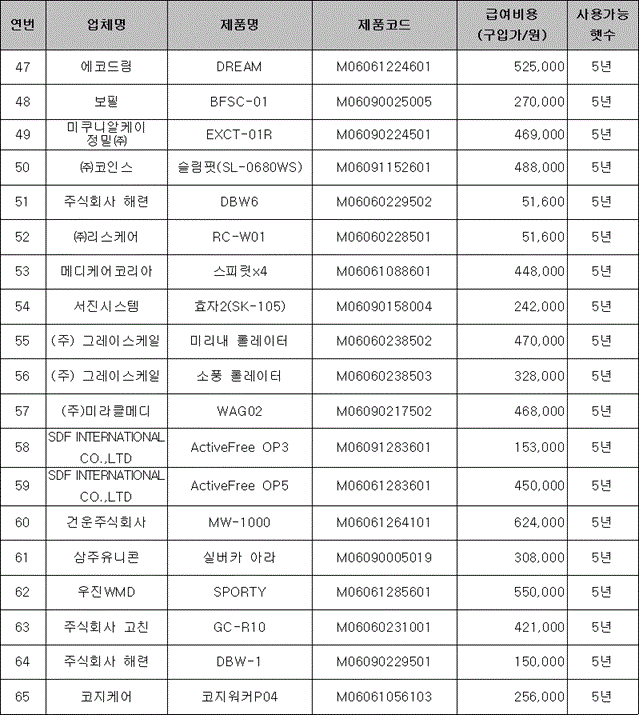 | 연번 | 업체명 | 제품명 | 제품코드 | 급여비용 (구입가/원) | 사용가능 햇수 |
|---|---|---|---|---|---|
| 47 | 에코드림 | DREAM | M06061224601 | 525,000 | 5년 |
| 48 | 보필 | BFSC-01 | M06090025005 | 270,000 | 5년 |
| 49 | 미쿠니알케이 정밀㈜ | EXCT-01R | M06090224501 | 469,000 | 5년 |
| 50 | ㈜코인스 | 슬림핏(SL-0680WS) | M06091152601 | 488,000 | 5년 |
| 51 | 주식회사 해련 | DBW6 | M06060229502 | 51,600 | 5년 |
| 52 | ㈜리스케어 | RC-W01 | M06060228501 | 51,600 | 5년 |
| 53 | 메디케어코리아 | 스피릿x4 | M06061088601 | 448,000 | 5년 |
| 54 | 서진시스템 | 효자2(SK-105) | M06090158004 | 242,000 | 5년 |
| 55 | (주) 그레이스케일 | 미리내 롤레이터 | M06060238502 | 470,000 | 5년 |
| 56 | (주) 그레이스케일 | 소풍 롤레이터 | M06060238503 | 328,000 | 5년 |
| 57 | (주)미라클메디 | WAG02 | M06090217502 | 468,000 | 5년 |
| 58 | SDF INTERNATIONAL CO.,LTD | ActiveFree OP3 | M06091283601 | 153,000 | 5년 |
| 59 | SDF INTERNATIONAL CO.,LTD | ActiveFree OP5 | M06061283601 | 450,000 | 5년 |
| 60 | 건운주식회사 | MW-1000 | M06061264101 | 624,000 | 5년 |
| 61 | 삼주유니콘 | 실버카 아라 | M06090005019 | 308,000 | 5년 |
| 62 | 우진WMD | SPORTY | M06061285601 | 550,000 | 5년 |
| 63 | 주식회사 고친 | GC-R10 | M06060231001 | 421,000 | 5년 |
| 64 | 주식회사 해련 | DBW-1 | M06090229501 | 150,000 | 5년 |
| 65 | 코지케어 | 코지워커P04 | M06061056103 | 256,000 | 5년 |